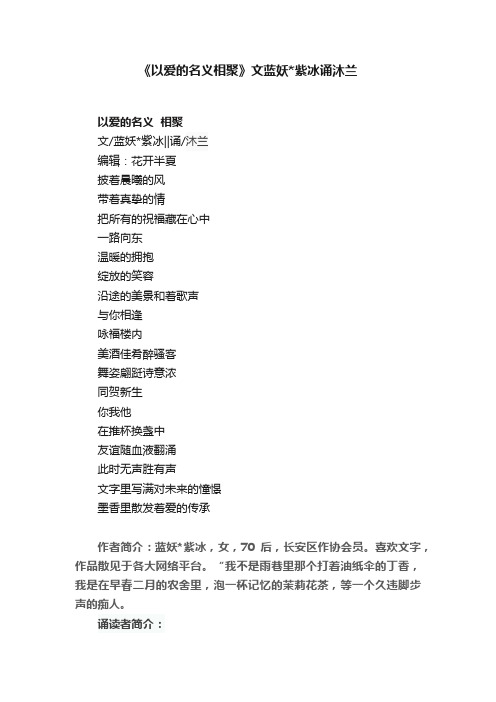 《以爱的名义相聚》文蓝妖*紫冰诵沐兰

以爱的名义 相聚
文/蓝妖*紫冰||诵/沐兰
编辑：花开半夏
披着晨曦的风
带着真挚的情
把所有的祝福藏在心中
一路向东
温暖的拥抱
绽放的笑容
沿途的美景和着歌声
与你相逢
咏福楼内
美酒佳肴醉骚客
舞姿翩跹诗意浓
同贺新生
你我他
在推杯换盏中
友谊随血液翻涌
此时无声胜有声
文字里写满对未来的憧憬
墨香里散发着爱的传承

作者简介：蓝妖*紫冰，女，70 后，长安区作协会员。喜欢文字，作品散见于各大网络平台。“我不是雨巷里那个打着油纸伞的丁香，我是在早春二月的农舍里，泡一杯记忆的茉莉花茶，等一个久违脚步声的痴人。

诵读者简介：